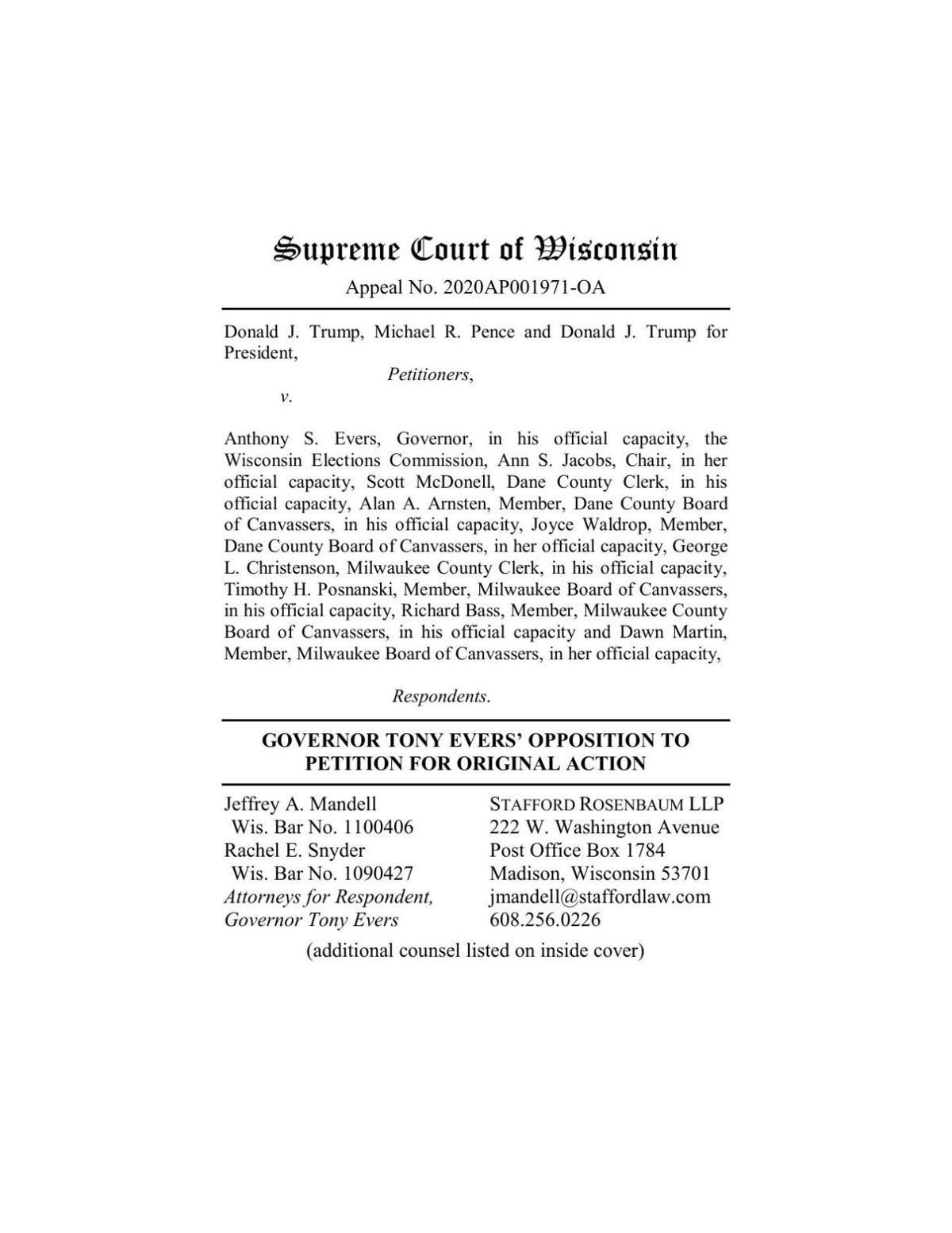 Supreme Court of Wisconsin

Appeal No. 2020AP001971-OA

Donald J. Trump, Michael R. Pence and Donald J. Trump for President,

Petitioners,

v.

Anthony S. Evers, Governor, in his official capacity, the Wisconsin Elections Commission, Ann S. Jacobs, Chair, in her official capacity, Scott McDonell, Dane County Clerk, in his official capacity, Alan A. Arnsten, Member, Dane County Board of Canvassers, in his official capacity, Joyce Waldrop, Member, Dane County Board of Canvassers, in her official capacity, George L. Christenson, Milwaukee County Clerk, in his official capacity, Timothy H. Posnanski, Member, Milwaukee Board of Canvassers, in his official capacity, Richard Bass, Member, Milwaukee County Board of Canvassers, in his official capacity and Dawn Martin, Member, Milwaukee Board of Canvassers, in her official capacity,

Respondents.

GOVERNOR TONY EVERS' OPPOSITION TO PETITION FOR ORIGINAL ACTION

Jeffrey A. Mandell
Wis. Bar No. 1100406
Rachel E. Snyder
Wis. Bar No. 1090427
Attorneys for Respondent,
Governor Tony Evers

STAFFORD ROSENBAUM LLP
222 W. Washington Avenue
Post Office Box 1784
Madison, Wisconsin 53701
jmandell@staffordlaw.com
608.256.0226

(additional counsel listed on inside cover)